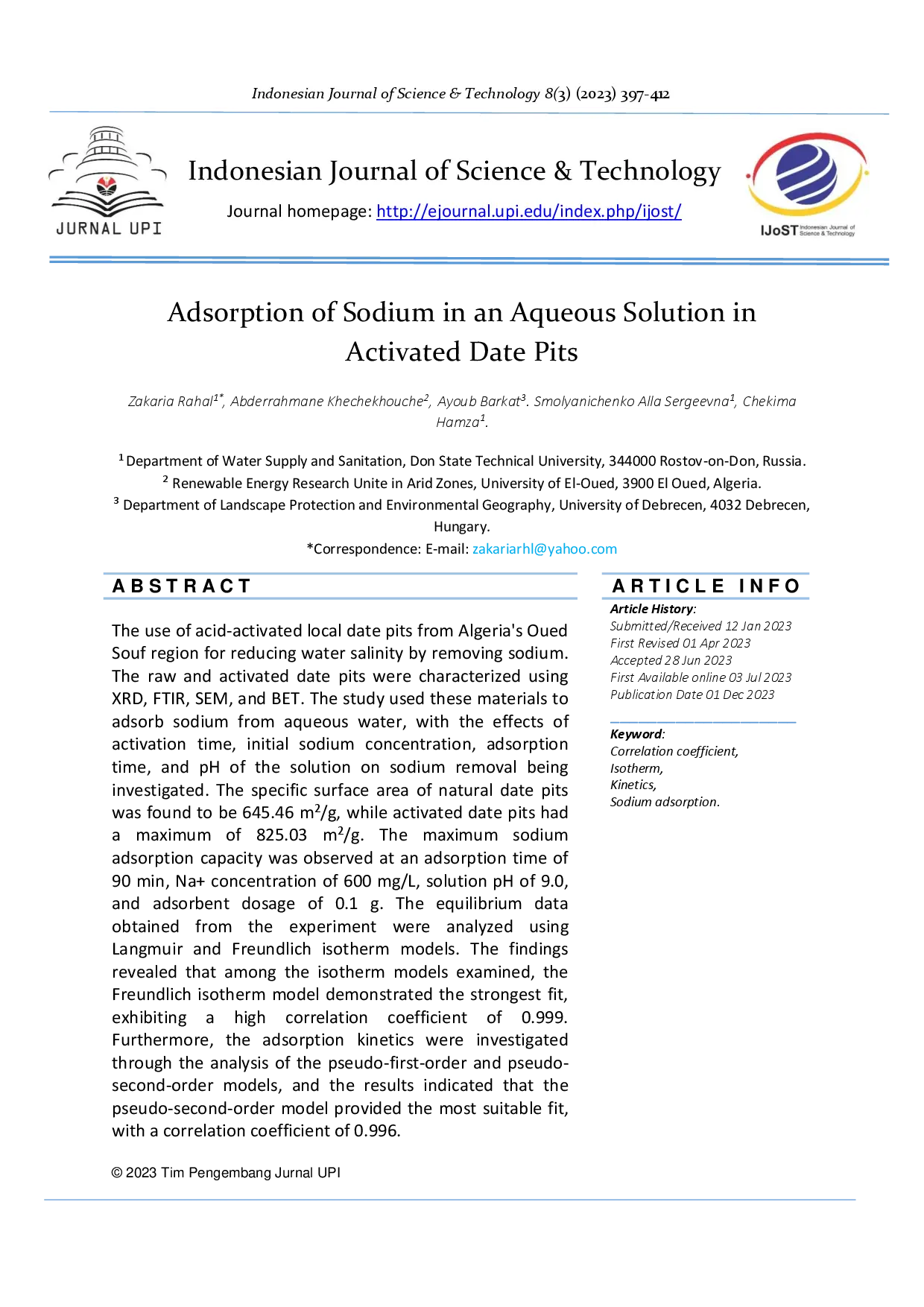 Indonesian Journal of Science & Technology 8(3) (2023) 397-412

JURNAL UPI

Indonesian Journal of Science & Technology

Journal homepage: http://ejournal.upi.edu/index.php/ijost/

IJoST Indonesian Journal of Science & Technology

Adsorption of Sodium in an Aqueous Solution in Activated Date Pits

Zakaria Rahal$^{1*}$, Abderrahmane Khechekhouche$^{2}$, Ayoub Barkat$^{3}$. Smolyanichenko Alla Sergeevna$^{1}$, Chekima Hamza$^{1}$.

$^{1}$ Department of Water Supply and Sanitation, Don State Technical University, 344000 Rostov-on-Don, Russia.

$^{2}$ Renewable Energy Research Unite in Arid Zones, University of El-Oued, 3900 El Oued, Algeria.

$^{3}$ Department of Landscape Protection and Environmental Geography, University of Debrecen, 4032 Debrecen, Hungary.

*Correspondence: E-mail: zakariarhl@yahoo.com

ABSTRACT

The use of acid-activated local date pits from Algeria's Oued Souf region for reducing water salinity by removing sodium. The raw and activated date pits were characterized using XRD, FTIR, SEM, and BET. The study used these materials to adsorb sodium from aqueous water, with the effects of activation time, initial sodium concentration, adsorption time, and pH of the solution on sodium removal being investigated. The specific surface area of natural date pits was found to be 645.46 m$^2$/g, while activated date pits had a maximum of 825.03 m$^2$/g. The maximum sodium adsorption capacity was observed at an adsorption time of 90 min, Na+ concentration of 600 mg/L, solution pH of 9.0, and adsorbent dosage of 0.1 g. The equilibrium data obtained from the experiment were analyzed using Langmuir and Freundlich isotherm models. The findings revealed that among the isotherm models examined, the Freundlich isotherm model demonstrated the strongest fit, exhibiting a high correlation coefficient of 0.999. Furthermore, the adsorption kinetics were investigated through the analysis of the pseudo-first-order and pseudo-second-order models, and the results indicated that the pseudo-second-order model provided the most suitable fit, with a correlation coefficient of 0.996.

© 2023 Tim Pengembang Jurnal UPI

ARTICLE INFO

Article History:
Submitted/Received 12 Jan 2023
First Revised 01 Apr 2023
Accepted 28 Jun 2023
First Available online 03 Jul 2023
Publication Date 01 Dec 2023

Keyword:
Correlation coefficient,
Isotherm,
Kinetics,
Sodium adsorption.